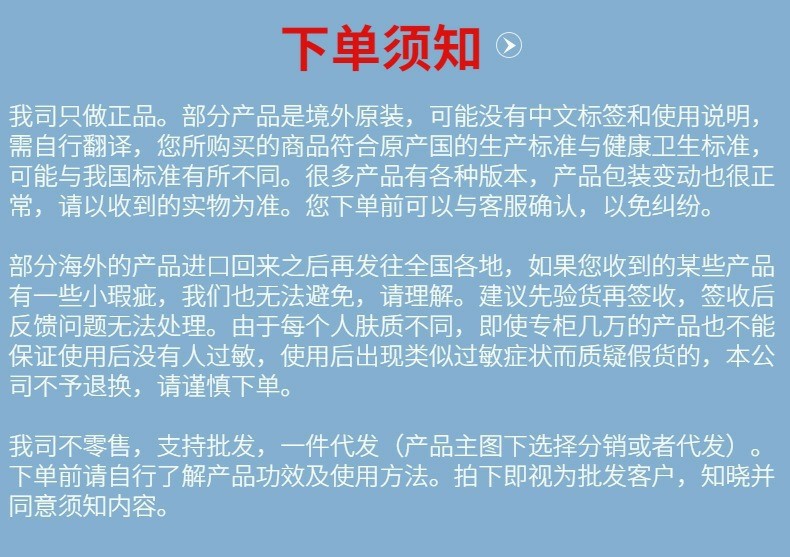 下单须知

我司只做正品。部分产品是境外原装，可能没有中文标签和使用说明，需自行翻译，您所购买的商品符合原产国的生产标准与健康卫生标准，可能与我国标准有所不同。很多产品有各种版本，产品包装变动也很正常，请以收到的实物为准。您下单前可以与客服确认，以免纠纷。

部分海外的产品进口回来之后再发往全国各地，如果您收到的某些产品有一些小瑕疵，我们也无法避免，请理解。建议先验货再签收，签收后反馈问题无法处理。由于每个人肤质不同，即使专柜几万的产品也不能保证使用后没有人过敏，使用后出现类似过敏症状而质疑假货的，本公司不予退换，请谨慎下单。

我司不零售，支持批发，一件代发（产品主图下选择分销或者代发）。下单前请自行了解产品功效及使用方法。拍下即视为批发客户，知晓并同意须知内容。